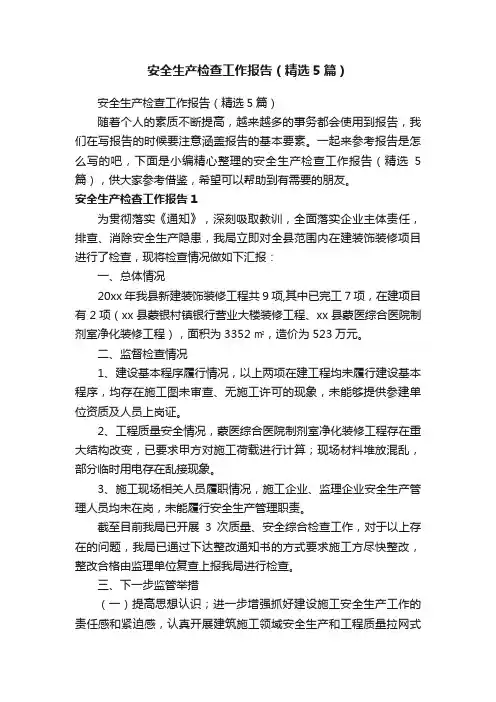 安全生产检查工作报告（精选5篇）

安全生产检查工作报告（精选5篇）

随着个人的素质不断提高，越来越多的事务都会使用到报告，我们在写报告的时候要注意涵盖报告的基本要素。一起来参考报告是怎么写的吧，下面是小编精心整理的安全生产检查工作报告（精选5篇），供大家参考借鉴，希望可以帮助到有需要的朋友。

安全生产检查工作报告1

为贯彻落实《通知》，深刻吸取教训，全面落实企业主体责任，排查、消除安全生产隐患，我局立即对全县范围内在建装饰装修项目进行了检查，现将检查情况做如下汇报：

一、总体情况

20xx年我县新建装饰装修工程共9项,其中已完工7项，在建项目有2项（xx县蒙银村镇银行营业大楼装修工程、xx县蒙医综合医院制剂室净化装修工程），面积为3352㎡，造价为523万元。

二、监督检查情况

1、建设基本程序履行情况，以上两项在建工程均未履行建设基本程序，均存在施工图未审查、无施工许可的现象，未能够提供参建单位资质及人员上岗证。

2、工程质量安全情况，蒙医综合医院制剂室净化装修工程存在重大结构改变，已要求甲方对施工荷载进行计算；现场材料堆放混乱，部分临时用电存在乱接现象。

3、施工现场相关人员履职情况，施工企业、监理企业安全生产管理人员均未在岗，未能履行安全生产管理职责。

截至目前我局已开展3次质量、安全综合检查工作，对于以上存在的问题，我局已通过下达整改通知书的方式要求施工方尽快整改，整改合格由监理单位复查上报我局进行检查。

三、下一步监管举措

（一）提高思想认识；进一步增强抓好建设施工安全生产工作的责任感和紧迫感，认真开展建筑施工领域安全生产和工程质量拉网式